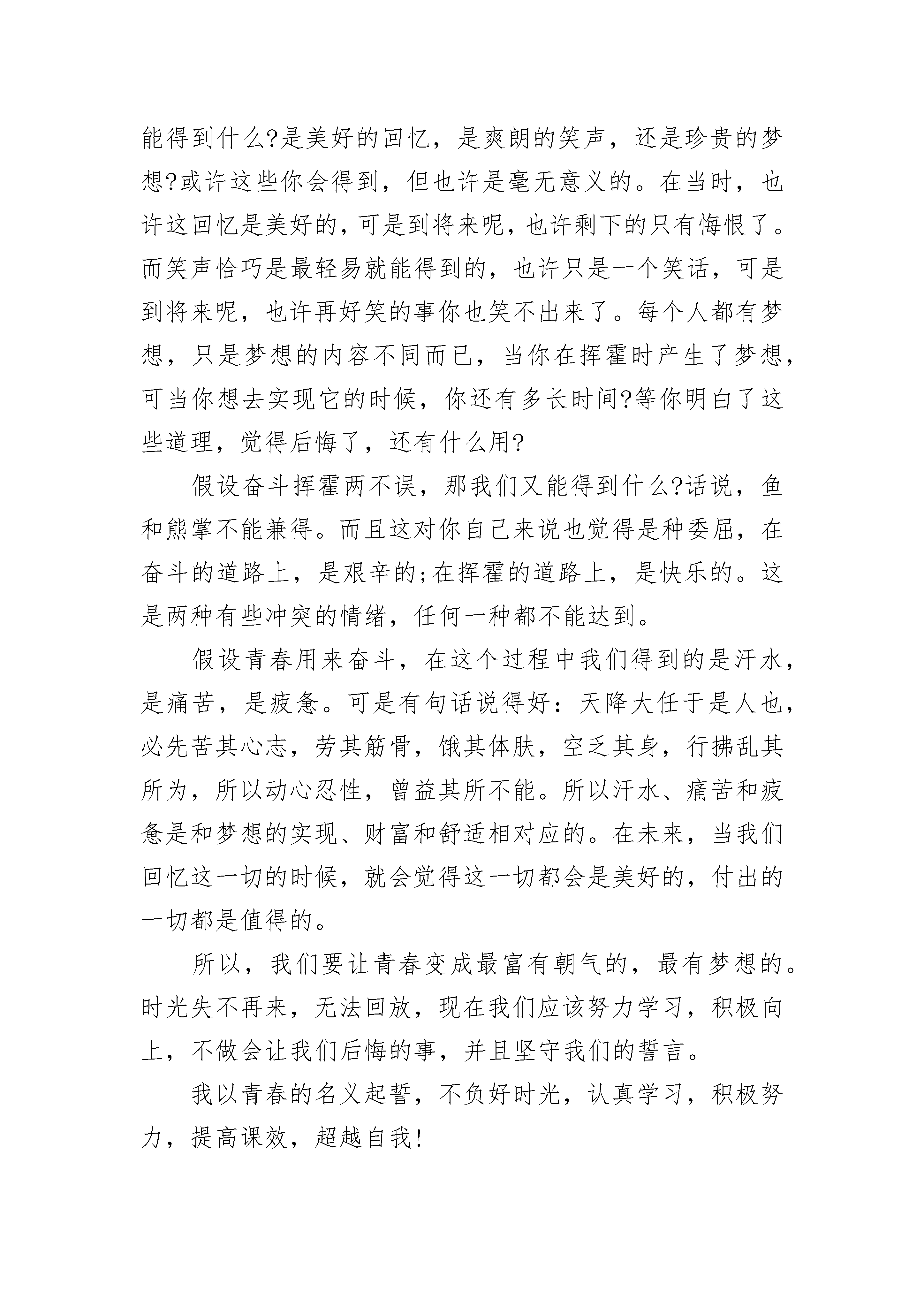 能得到什么?是美好的回忆，是爽朗的笑声，还是珍贵的梦想?或许这些你会得到，但也许是毫无意义的。在当时，也许这回忆是美好的，可是到将来呢，也许剩下的只有悔恨了。而笑声恰巧是最轻易就能得到的，也许只是一个笑话，可是到将来呢，也许再好笑的事你也笑不出来了。每个人都有梦想，只是梦想的内容不同而已，当你在挥霍时产生了梦想，可当你想去实现它的时候，你还有多长时间?等你明白了这些道理，觉得后悔了，还有什么用?

假设奋斗挥霍两不误，那我们又能得到什么?话说，鱼和熊掌不能兼得。而且这对你自己来说也觉得是种委屈，在奋斗的道路上，是艰辛的;在挥霍的道路上，是快乐的。这是两种有些冲突的情绪，任何一种都不能达到。

假设青春用来奋斗，在这个过程中我们得到的是汗水，是痛苦，是疲惫。可是有句话说得好：天降大任于是人也，必先苦其心志，劳其筋骨，饿其体肤，空乏其身，行拂乱其所为，所以动心忍性，曾益其所不能。所以汗水、痛苦和疲惫是和梦想的实现、财富和舒适相对应的。在未来，当我们回忆这一切的时候，就会觉得这一切都会是美好的，付出的一切都是值得的。

所以，我们要让青春变成最富有朝气的，最有梦想的。时光失不再来，无法回放，现在我们应该努力学习，积极向上，不做会让我们后悔的事，并且坚守我们的誓言。

我以青春的名义起誓，不负好时光，认真学习，积极努力，提高课效，超越自我!